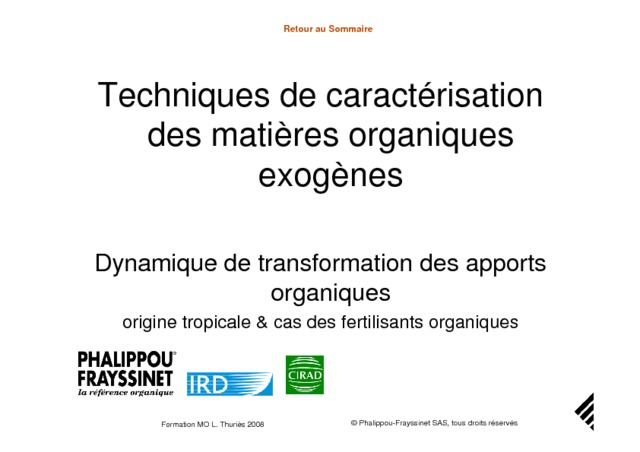 Retour au Sommaire

Techniques de caractérisation des matières organiques exogènes

Dynamique de transformation des apports organiques

origine tropicale & cas des fertilisants organiques

PHALIPPOU® FRAYSSINET
la référence organique

IRD

CIRAD

Formation MO L. Thuriès 2008

© Phalippou-Frayssinet SAS, tous droits réservés